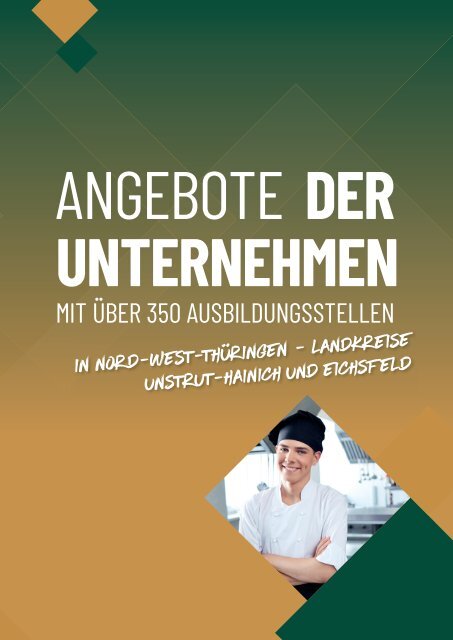 ANGEBOTE DER UNTERNEHMEN

MIT ÜBER 350 AUSBILDUNGSSTELLEN

IN NORD-WEST-THÜRINGEN - LANDKREISE UNSTRUT-HAINICH UND EICHSFELD